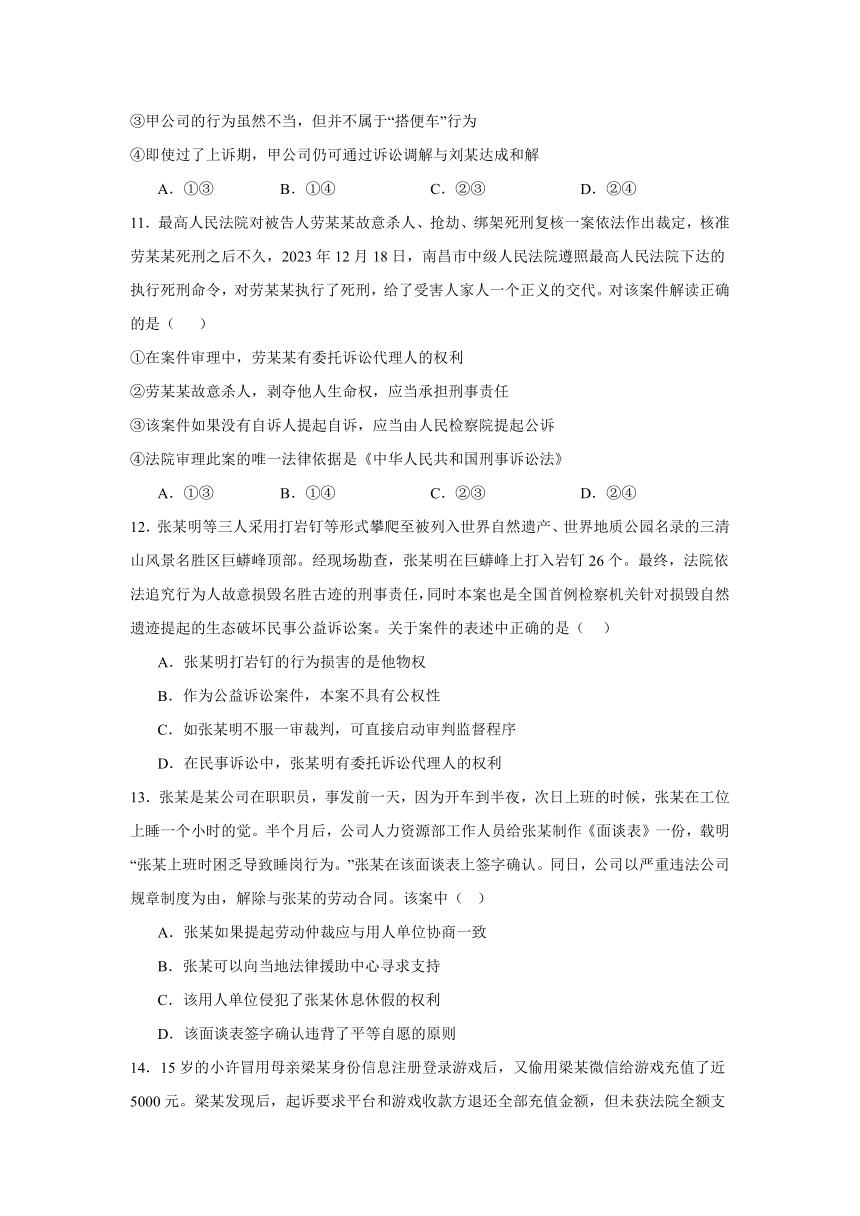 ③甲公司的行为虽然不当，但并不属于“搭便车”行为

④即使过了上诉期，甲公司仍可通过诉讼调解与刘某达成和解

A．①③　　B．①④　　C．②③　　D．②④

11．最高人民法院对被告人劳某某故意杀人、抢劫、绑架死刑复核一案依法作出裁定，核准劳某某死刑之后不久，2023 年 12 月 18 日，南昌市中级人民法院遵照最高人民法院下达的执行死刑命令，对劳某某执行了死刑，给了受害人家人一个正义的交代。对该案件解读正确的是（　）

①在案件审理中，劳某某有委托诉讼代理人的权利

②劳某某故意杀人，剥夺他人生命权，应当承担刑事责任

③该案件如果没有自诉人提起自诉，应当由人民检察院提起公诉

④法院审理此案的唯一法律依据是《中华人民共和国刑事诉讼法》

A．①③　　B．①④　　C．②③　　D．②④

12．张某明等三人采用打岩钉等形式攀爬至被列入世界自然遗产、世界地质公园名录的三清山风景名胜区巨蟒峰顶部。经现场勘查，张某明在巨蟒峰上打入岩钉 26 个。最终，法院依法追究行为人故意损毁名胜古迹的刑事责任，同时本案也是全国首例检察机关针对损毁自然遗迹提起的生态破坏民事公益诉讼案。关于案件的表述中正确的是（　）

A．张某明打岩钉的行为损害的是他物权

B．作为公益诉讼案件，本案不具有公权性

C．如张某明不服一审裁判，可直接启动审判监督程序

D．在民事诉讼中，张某明有委托诉讼代理人的权利

13．张某是某公司在职职员，事发前一天，因为开车到半夜，次日上班的时候，张某在工位上睡一个小时的觉。半个月后，公司人力资源部工作人员给张某制作《面谈表》一份，载明“张某上班时困乏导致睡岗行为。”张某在该面谈表上签字确认。同日，公司以严重违法公司规章制度为由，解除与张某的劳动合同。该案中（　）

A．张某如果提起劳动仲裁应与用人单位协商一致

B．张某可以向当地法律援助中心寻求支持

C．该用人单位侵犯了张某休息休假的权利

D．该面谈表签字确认违背了平等自愿的原则

14．15 岁的小许冒用母亲梁某身份信息注册登录游戏后，又偷用梁某微信给游戏充值了近 5000 元。梁某发现后，起诉要求平台和游戏收款方退还全部充值金额，但未获法院全额支